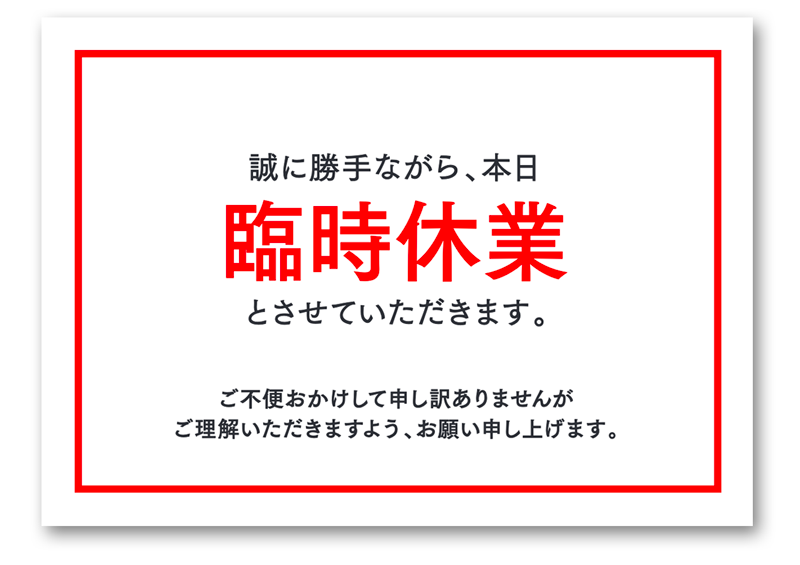 誠に勝手ながら、本日

臨時休業

とさせていただきます。

ご不便おかけして申し訳ありませんが
ご理解いただきますよう、お願い申し上げます。